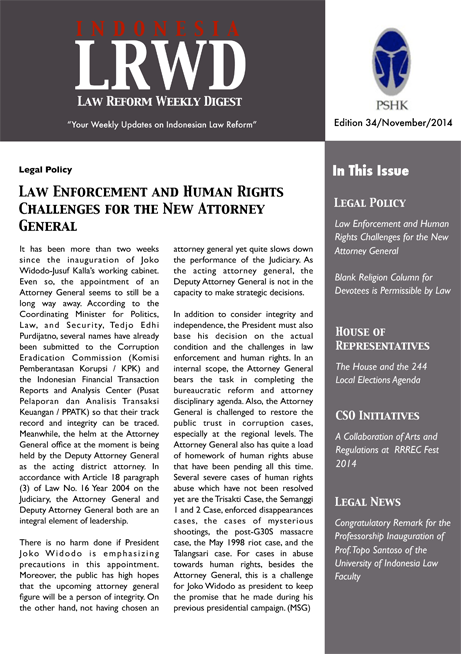 INDONESIA
LRWD
LAW REFORM WEEKLY DIGEST
"Your Weekly Updates on Indonesian Law Reform"

PSHK
Edition 34/November/2014

Legal Policy

LAW ENFORCEMENT AND HUMAN RIGHTS CHALLENGES FOR THE NEW ATTORNEY GENERAL

It has been more than two weeks since the inauguration of Joko Widodo-Jusuf Kalla's working cabinet. Even so, the appointment of an Attorney General seems to still be a long way away. According to the Coordinating Minister for Politics, Law, and Security, Tedjo Edhi Purdijatno, several names have already been submitted to the Corruption Eradication Commission (Komisi Pemberantasan Korupsi / KPK) and the Indonesian Financial Transaction Reports and Analysis Center (Pusat Pelaporan dan Analisis Transaksi Keuangan / PPATK) so that their track record and integrity can be traced. Meanwhile, the helm at the Attorney General office at the moment is being held by the Deputy Attorney General as the acting district attorney. In accordance with Article 18 paragraph (3) of Law No. 16 Year 2004 on the Judiciary, the Attorney General and Deputy Attorney General both are an integral element of leadership.

There is no harm done if President Joko Widodo is emphasizing precautions in this appointment. Moreover, the public has high hopes that the upcoming attorney general figure will be a person of integrity. On the other hand, not having chosen an attorney general yet quite slows down the performance of the Judiciary. As the acting attorney general, the Deputy Attorney General is not in the capacity to make strategic decisions.

In addition to consider integrity and independence, the President must also base his decision on the actual condition and the challenges in law enforcement and human rights. In an internal scope, the Attorney General bears the task in completing the bureaucratic reform and attorney disciplinary agenda. Also, the Attorney General is challenged to restore the public trust in corruption cases, especially at the regional levels. The Attorney General also has quite a load of homework of human rights abuse that have been pending all this time. Several severe cases of human rights abuse which have not been resolved yet are the Trisakti Case, the Semanggi 1 and 2 Case, enforced disappearances cases, the cases of mysterious shootings, the post-G30S massacre case, the May 1998 riot case, and the Talangsari case. For cases in abuse towards human rights, besides the Attorney General, this is a challenge for Joko Widodo as president to keep the promise that he made during his previous presidential campaign. (MSG)

In This Issue

LEGAL POLICY
Law Enforcement and Human Rights Challenges for the New Attorney General

Blank Religion Column for Devotees is Permissible by Law

HOUSE OF REPRESENTATIVES
The House and the 244 Local Elections Agenda

CSO INITIATIVES
A Collaboration of Arts and Regulations at RRREC Fest 2014

LEGAL NEWS
Congratulatory Remark for the Professorship Inauguration of Prof. Topo Santoso of the University of Indonesia Law Faculty